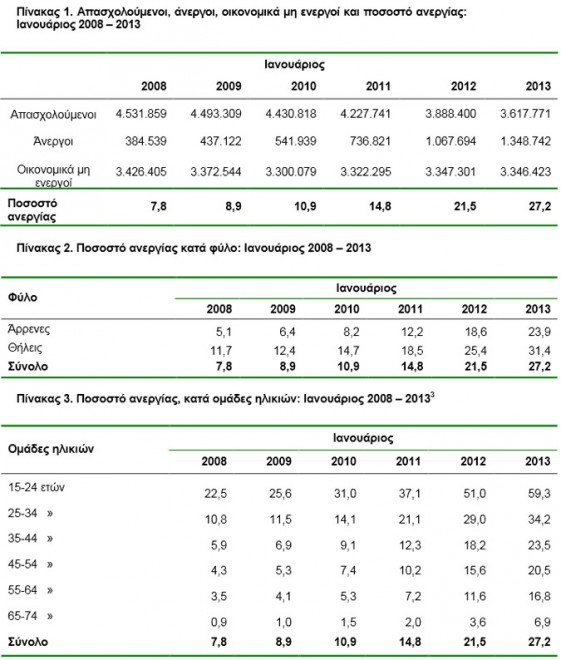 Πίνακας 1. Απασχολούμενοι, άνεργοι, οικονομικά μη ενεργοί και ποσοστό ανεργίας: Ιανουάριος 2008 – 2013

| | Ιανουάριος | | | | | |
|---|---|---|---|---|---|---|
| | 2008 | 2009 | 2010 | 2011 | 2012 | 2013 |
| Απασχολούμενοι | 4.531.859 | 4.493.309 | 4.430.818 | 4.227.741 | 3.888.400 | 3.617.771 |
| Άνεργοι | 384.539 | 437.122 | 541.939 | 736.821 | 1.067.694 | 1.348.742 |
| Οικονομικά μη ενεργοί | 3.426.405 | 3.372.544 | 3.300.079 | 3.322.295 | 3.347.301 | 3.346.423 |
| Ποσοστό ανεργίας | 7,8 | 8,9 | 10,9 | 14,8 | 21,5 | 27,2 |

Πίνακας 2. Ποσοστό ανεργίας κατά φύλο: Ιανουάριος 2008 – 2013

| Φύλο | Ιανουάριος | | | | | |
|---|---|---|---|---|---|---|
| | 2008 | 2009 | 2010 | 2011 | 2012 | 2013 |
| Άρρενες | 5,1 | 6,4 | 8,2 | 12,2 | 18,6 | 23,9 |
| Θήλεις | 11,7 | 12,4 | 14,7 | 18,5 | 25,4 | 31,4 |
| Σύνολο | 7,8 | 8,9 | 10,9 | 14,8 | 21,5 | 27,2 |

Πίνακας 3. Ποσοστό ανεργίας, κατά ομάδες ηλικιών: Ιανουάριος 2008 – 2013$^3$

| Ομάδες ηλικιών | Ιανουάριος | | | | | |
|---|---|---|---|---|---|---|
| | 2008 | 2009 | 2010 | 2011 | 2012 | 2013 |
| 15-24 ετών | 22,5 | 25,6 | 31,0 | 37,1 | 51,0 | 59,3 |
| 25-34 » | 10,8 | 11,5 | 14,1 | 21,1 | 29,0 | 34,2 |
| 35-44 » | 5,9 | 6,9 | 9,1 | 12,3 | 18,2 | 23,5 |
| 45-54 » | 4,3 | 5,3 | 7,4 | 10,2 | 15,6 | 20,5 |
| 55-64 » | 3,5 | 4,1 | 5,3 | 7,2 | 11,6 | 16,8 |
| 65-74 » | 0,9 | 1,0 | 1,5 | 2,0 | 3,6 | 6,9 |
| Σύνολο | 7,8 | 8,9 | 10,9 | 14,8 | 21,5 | 27,2 |